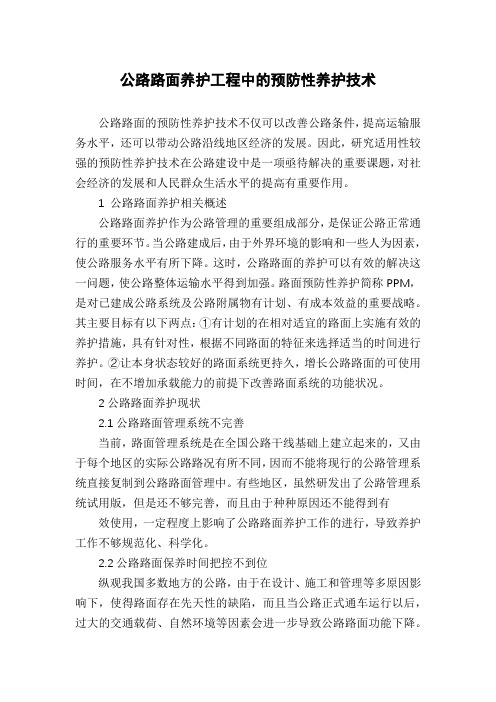 公路路面养护工程中的预防性养护技术

公路路面的预防性养护技术不仅可以改善公路条件，提高运输服务水平，还可以带动公路沿线地区经济的发展。因此，研究适用性较强的预防性养护技术在公路建设中是一项亟待解决的重要课题，对社会经济的发展和人民群众生活水平的提高有重要作用。

1 公路路面养护相关概述

公路路面养护作为公路管理的重要组成部分，是保证公路正常通行的重要环节。当公路建成后，由于外界环境的影响和一些人为因素，使公路服务水平有所下降。这时，公路路面的养护可以有效的解决这一问题，使公路整体运输水平得到加强。路面预防性养护简称 PPM，是对已建成公路系统及公路附属物有计划、有成本效益的重要战略。其主要目标有以下两点：①有计划的在相对适宜的路面上实施有效的养护措施，具有针对性，根据不同路面的特征来选择适当的时间进行养护。②让本身状态较好的路面系统更持久，增长公路路面的可使用时间，在不增加承载能力的前提下改善路面系统的功能状况。

2 公路路面养护现状

2.1 公路路面管理系统不完善

当前，路面管理系统是在全国公路干线基础上建立起来的，又由于每个地区的实际公路路况有所不同，因而不能将现行的公路管理系统直接复制到公路路面管理中。有些地区，虽然研发出了公路管理系统试用版，但是还不够完善，而且由于种种原因还不能得到有

效使用，一定程度上影响了公路路面养护工作的进行，导致养护工作不够规范化、科学化。

2.2 公路路面保养时间把控不到位

纵观我国多数地方的公路，由于在设计、施工和管理等多原因影响下，使得路面存在先天性的缺陷，而且当公路正式通车运行以后，过大的交通载荷、自然环境等因素会进一步导致公路路面功能下降。